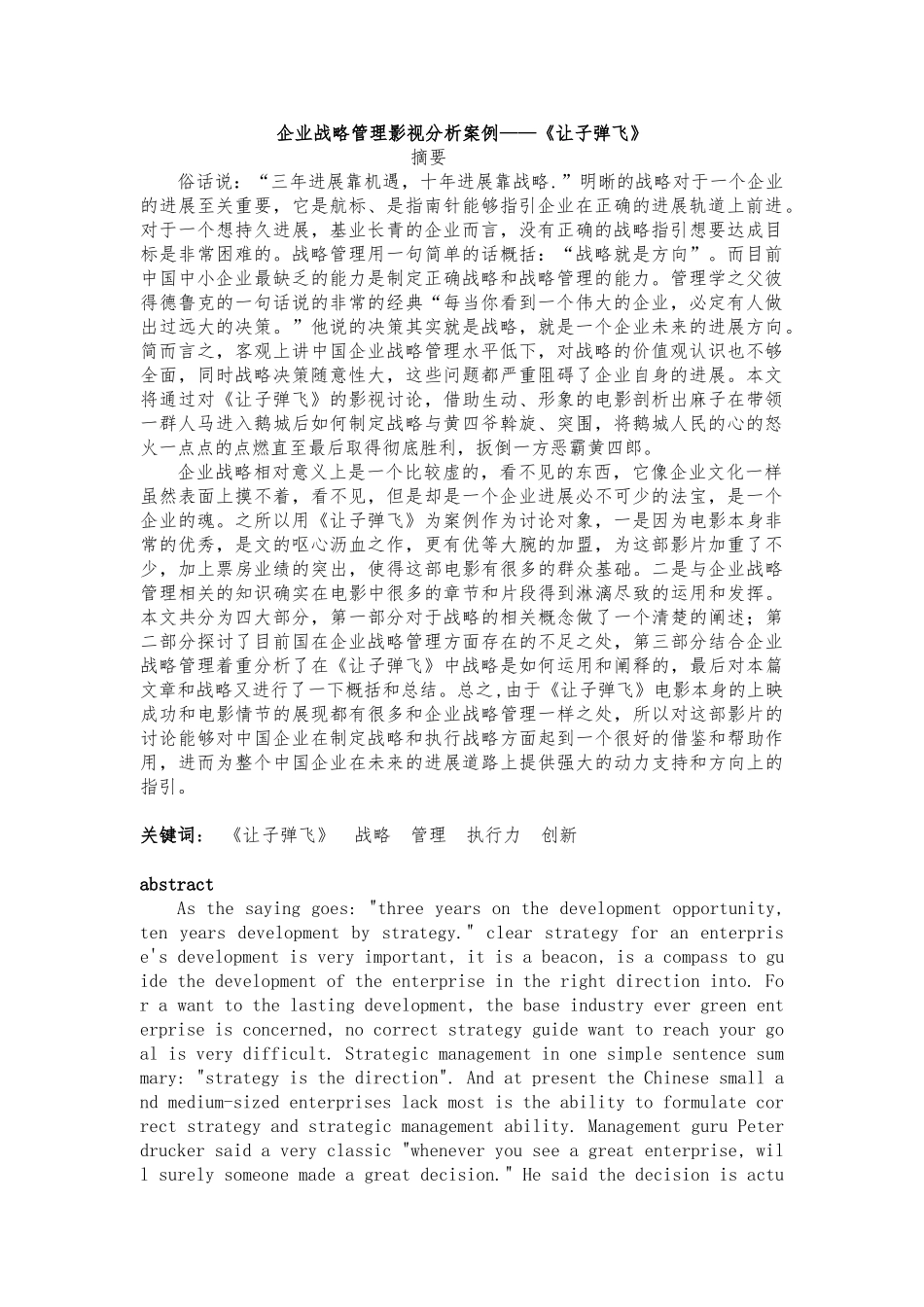 企业战略管理影视分析案例——《让子弹飞》
摘要

俗话说：“三年进展靠机遇，十年进展靠战略.”明晰的战略对于一个企业的进展至关重要，它是航标、是指南针能够指引企业在正确的进展轨道上前进。对于一个想持久进展，基业长青的企业而言，没有正确的战略指引想要达成目标是非常困难的。战略管理用一句简单的话概括：“战略就是方向”。而目前中国中小企业最缺乏的能力是制定正确战略和战略管理的能力。管理学之父彼得德鲁克的一句话说的非常的经典“每当你看到一个伟大的企业，必定有人做出过远大的决策。”他说的决策其实就是战略，就是一个企业未来的进展方向。简而言之，客观上讲中国企业战略管理水平低下，对战略的价值观认识也不够全面，同时战略决策随意性大，这些问题都严重阻碍了企业自身的进展。本文将通过对《让子弹飞》的影视讨论，借助生动、形象的电影剖析出麻子在带领一群人马进入鹅城后如何制定战略与黄四爷斡旋、突围，将鹅城人民的心的怒火一点点的点燃直至最后取得彻底胜利，扳倒一方恶霸黄四郎。

企业战略相对意义上是一个比较虚的，看不见的东西，它像企业文化一样虽然表面上摸不着，看不见，但是却是一个企业进展必不可少的法宝，是一个企业的魂。之所以用《让子弹飞》为案例作为讨论对象，一是因为电影本身非常的优秀，是文的呕心沥血之作，更有优等大腕的加盟，为这部影片加重了不少，加上票房业绩的突出，使得这部电影有很多的群众基础。二是与企业战略管理相关的知识确实在电影中很多的章节和片段得到淋漓尽致的运用和发挥。本文共分为四大部分，第一部分对于战略的相关概念做了一个清楚的阐述；第二部分探讨了目前国在企业战略管理方面存在的不足之处，第三部分结合企业战略管理着重分析了在《让子弹飞》中战略是如何运用和阐释的，最后对本篇文章和战略又进行了一下概括和总结。总之,由于《让子弹飞》电影本身的上映成功和电影情节的展现都有很多和企业战略管理一样之处，所以对这部影片的讨论能够对中国企业在制定战略和执行战略方面起到一个很好的借鉴和帮助作用，进而为整个中国企业在未来的进展道路上提供强大的动力支持和方向上的指引。

关键词： 《让子弹飞》 战略 管理 执行力 创新

abstract
As the saying goes: "three years on the development opportunity, ten years development by strategy." clear strategy for an enterprise's development is very important, it is a beacon, is a compass to guide the development of the enterprise in the right direction into. For a want to the lasting development, the base industry ever green enterprise is concerned, no correct strategy guide want to reach your goal is very difficult. Strategic management in one simple sentence summary: "strategy is the direction". And at present the Chinese small and medium-sized enterprises lack most is the ability to formulate correct strategy and strategic management ability. Management guru Peter drucker said a very classic "whenever you see a great enterprise, will surely someone made a great decision." He said the decision is actu